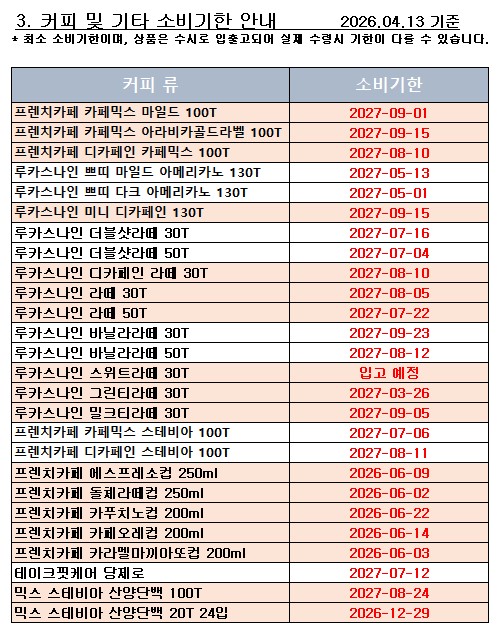 3. 커피 및 기타 소비기한 안내 2026.04.13 기준
* 최소 소비기한이며, 상품은 수시로 입출고되어 실제 수령시 기한이 다를 수 있습니다.

| 커피 류 | 소비기한 |
|---|---|
| 프렌치카페 카페믹스 마일드 100T | 2027-09-01 |
| 프렌치카페 카페믹스 아라비카골드라벨 100T | 2027-09-15 |
| 프렌치카페 디카페인 카페믹스 100T | 2027-08-10 |
| 루카스나인 쁘띠 마일드 아메리카노 130T | 2027-05-13 |
| 루카스나인 쁘띠 다크 아메리카노 130T | 2027-05-01 |
| 루카스나인 미니 디카페인 130T | 2027-09-15 |
| 루카스나인 더블샷라떼 30T | 2027-07-16 |
| 루카스나인 더블샷라떼 50T | 2027-07-04 |
| 루카스나인 디카페인 라떼 30T | 2027-08-10 |
| 루카스나인 라떼 30T | 2027-08-05 |
| 루카스나인 라떼 50T | 2027-07-22 |
| 루카스나인 바닐라라떼 30T | 2027-09-23 |
| 루카스나인 바닐라라떼 50T | 2027-08-12 |
| 루카스나인 스위트라떼 30T | 입고 예정 |
| 루카스나인 그린티라떼 30T | 2027-03-26 |
| 루카스나인 밀크티라떼 30T | 2027-09-05 |
| 프렌치카페 카페믹스 스테비아 100T | 2027-07-06 |
| 프렌치카페 디카페인 스테비아 100T | 2027-08-11 |
| 프렌치카페 에스프레소컵 250ml | 2026-06-09 |
| 프렌치카페 돌체라떼컵 250ml | 2026-06-02 |
| 프렌치카페 카푸치노컵 200ml | 2026-06-22 |
| 프렌치카페 카페오레컵 200ml | 2026-06-14 |
| 프렌치카페 카라멜마끼아또컵 200ml | 2026-06-03 |
| 테이크핏케어 당제로 | 2027-07-12 |
| 믹스 스테비아 산양단백 100T | 2027-08-24 |
| 믹스 스테비아 산양단백 20T 24입 | 2026-12-29 |